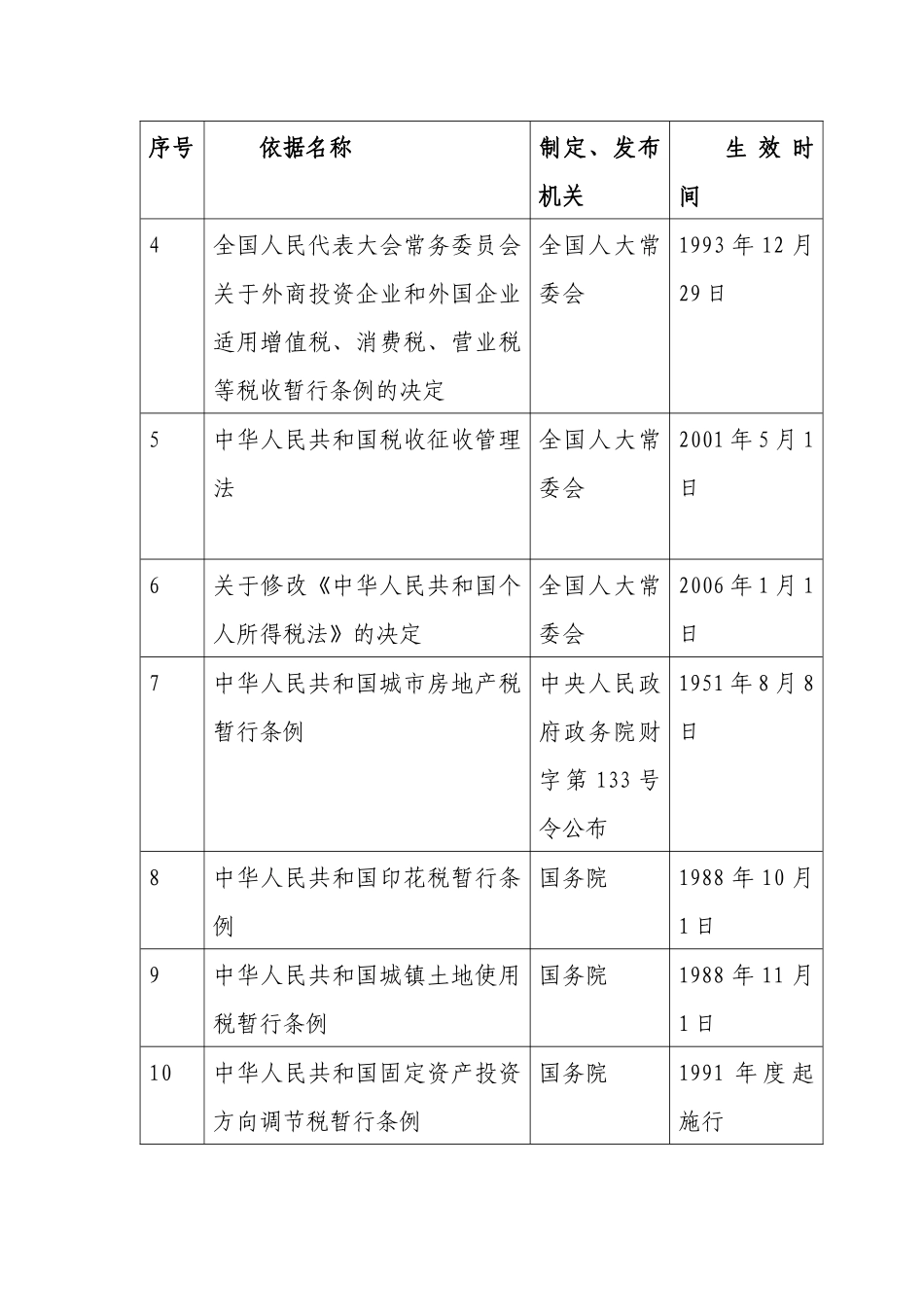 | 序号 | 依据名称 | 制定、发布机关 | 生效时间 |
|---|---|---|---|
| 4 | 全国人民代表大会常务委员会关于外商投资企业和外国企业适用增值税、消费税、营业税等税收暂行条例的决定 | 全国人大常委会 | 1993年12月29日 |
| 5 | 中华人民共和国税收征收管理法 | 全国人大常委会 | 2001年5月1日 |
| 6 | 关于修改《中华人民共和国个人所得税法》的决定 | 全国人大常委会 | 2006年1月1日 |
| 7 | 中华人民共和国城市房地产税暂行条例 | 中央人民政府政务院财字第133号令公布 | 1951年8月8日 |
| 8 | 中华人民共和国印花税暂行条例 | 国务院 | 1988年10月1日 |
| 9 | 中华人民共和国城镇土地使用税暂行条例 | 国务院 | 1988年11月1日 |
| 10 | 中华人民共和国固定资产投资方向调节税暂行条例 | 国务院 | 1991年度起施行 |